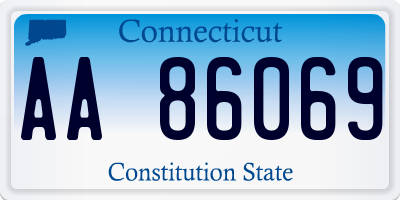 Connecticut

AA 86069

Constitution State